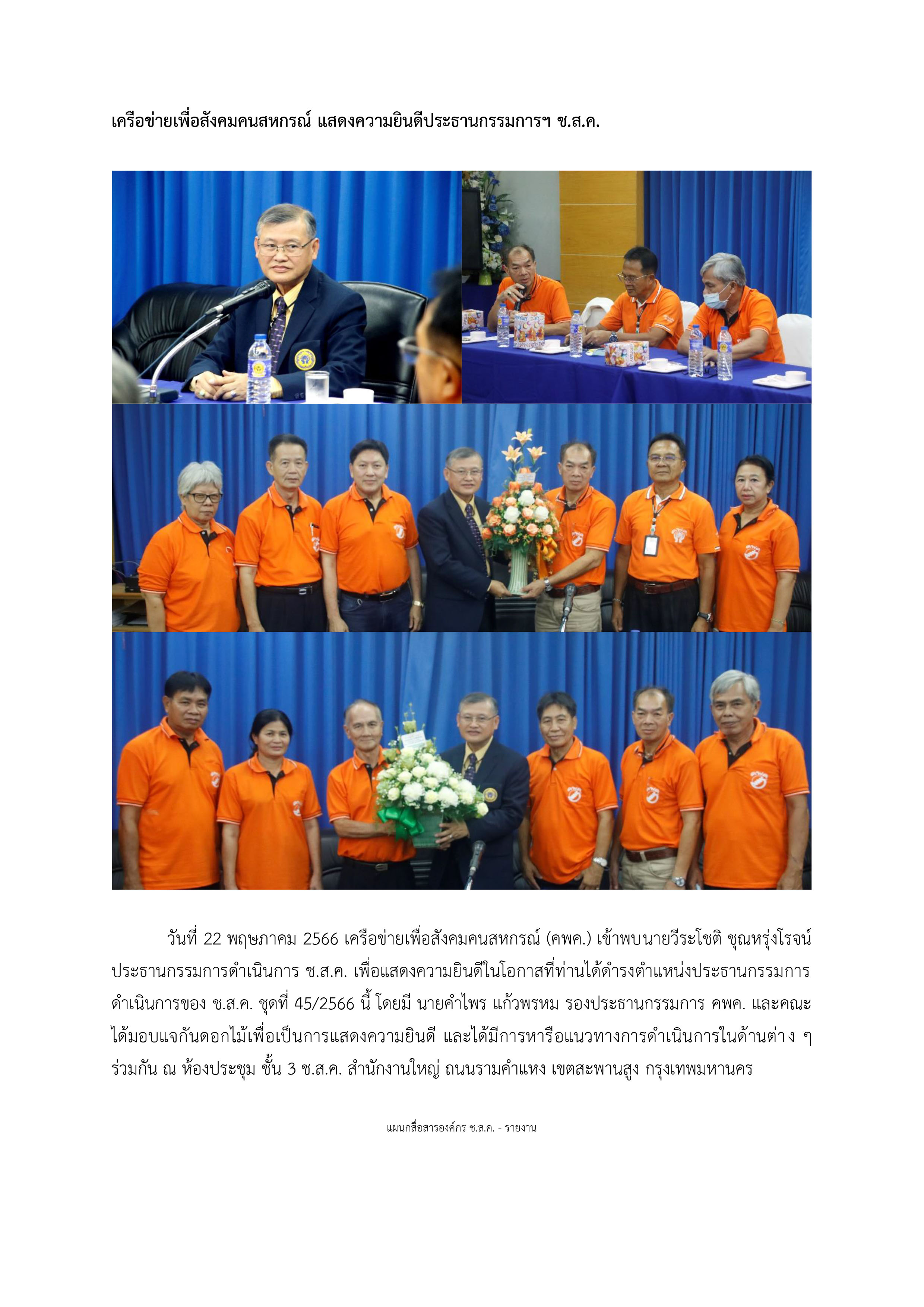 เครือข่ายเพื่อสังคมคนสหกรณ์ แสดงความยินดีประธานกรรมการฯ ช.ส.ค.

วันที่ 22 พฤษภาคม 2566 เครือข่ายเพื่อสังคมคนสหกรณ์ (คพค.) เข้าพบนายวีระโชติ ชุณหรุ่งโรจน์ ประธานกรรมการดำเนินการ ช.ส.ค. เพื่อแสดงความยินดีในโอกาสที่ท่านได้ดำรงตำแหน่งประธานกรรมการดำเนินการของ ช.ส.ค. ชุดที่ 45/2566 นี้ โดยมี นายคำไพร แก้วพรหม รองประธานกรรมการ คพค. และคณะ ได้มอบแจกันดอกไม้เพื่อเป็นการแสดงความยินดี และได้มีการหารือแนวทางการดำเนินการในด้านต่าง ๆ ร่วมกัน ณ ห้องประชุม ชั้น 3 ช.ส.ค. สำนักงานใหญ่ ถนนรามคำแหง เขตสะพานสูง กรุงเทพมหานคร

แผนกสื่อสารองค์กร ช.ส.ค. - รายงาน